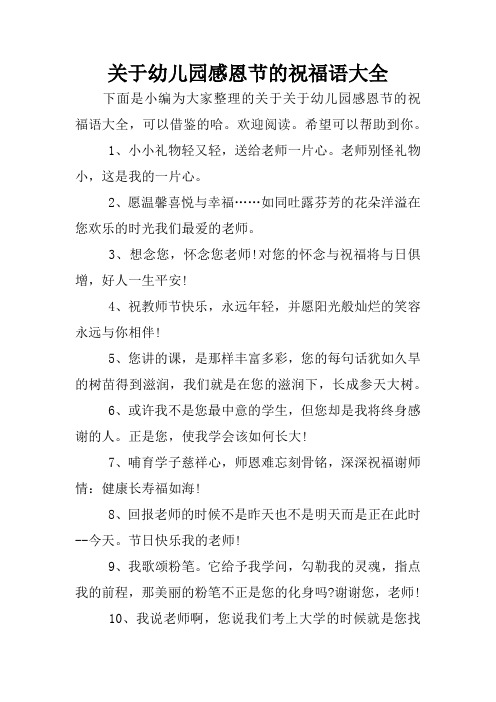 关于幼儿园感恩节的祝福语大全

下面是小编为大家整理的关于关于幼儿园感恩节的祝福语大全，可以借鉴的哈。欢迎阅读。希望可以帮助到你。

1、小小礼物轻又轻，送给老师一片心。老师别怪礼物小，这是我的一片心。

2、愿温馨喜悦与幸福……如同吐露芬芳的花朵洋溢在您欢乐的时光我们最爱的老师。

3、想念您，怀念您老师!对您的怀念与祝福将与日俱增，好人一生平安!

4、祝教师节快乐，永远年轻，并愿阳光般灿烂的笑容永远与你相伴!

5、您讲的课，是那样丰富多彩，您的每句话犹如久旱的树苗得到滋润，我们就是在您的滋润下，长成参天大树。

6、或许我不是您最中意的学生，但您却是我将终身感谢的人。正是您，使我学会该如何长大!

7、哺育学子慈祥心，师恩难忘刻骨铭，深深祝福谢师情：健康长寿福如海!

8、回报老师的时候不是昨天也不是明天而是正在此时--今天。节日快乐我的老师!

9、我歌颂粉笔。它给予我学问，勾勒我的灵魂，指点我的前程，那美丽的粉笔不正是您的化身吗?谢谢您，老师!

10、我说老师啊，您说我们考上大学的时候就是您找